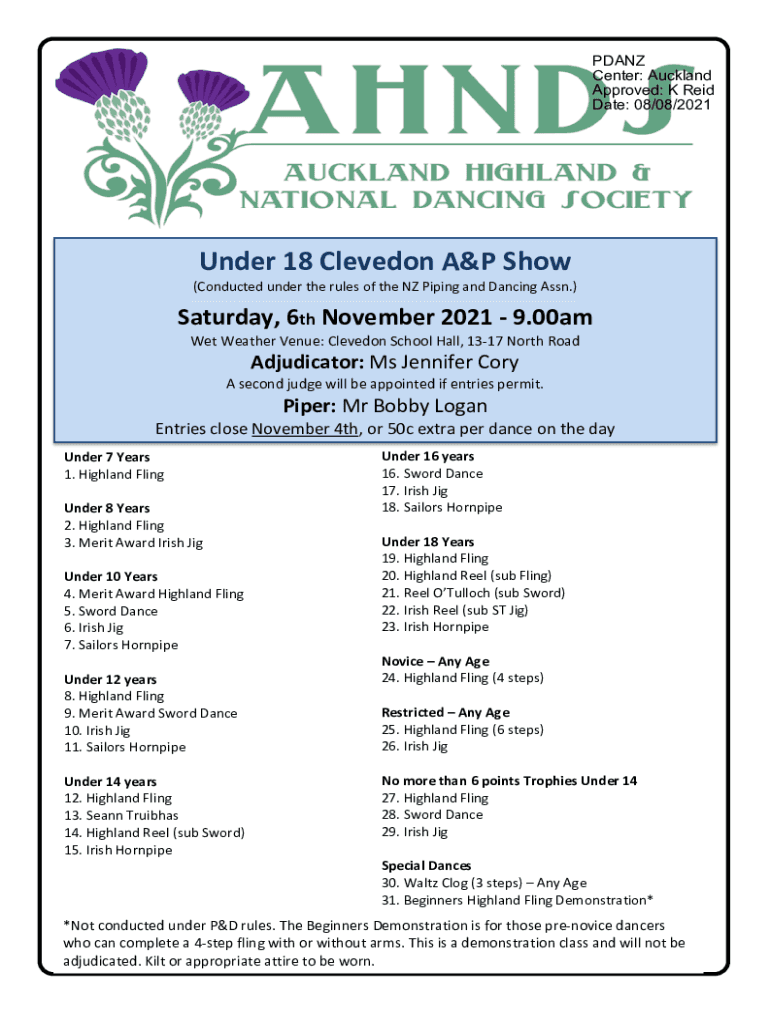 PDANZ
Center: Auckland
Approved: K Reid
Date: 08/08/2021

AHNDS

AUCKLAND HIGHLAND & NATIONAL DANCING SOCIETY

Under 18 Clevedon A&P Show

(Conducted under the rules of the NZ Piping and Dancing Assn.)

Saturday, 6th November 2021 - 9.00am

Wet Weather Venue: Clevedon School Hall, 13-17 North Road

Adjudicator: Ms Jennifer Cory

A second judge will be appointed if entries permit.

Piper: Mr Bobby Logan

Entries close November 4th, or 50c extra per dance on the day

Under 7 Years
1. Highland Fling

Under 8 Years
2. Highland Fling
3. Merit Award Irish Jig

Under 10 Years
4. Merit Award Highland Fling
5. Sword Dance
6. Irish Jig
7. Sailors Hornpipe

Under 12 years
8. Highland Fling
9. Merit Award Sword Dance
10. Irish Jig
11. Sailors Hornpipe

Under 14 years
12. Highland Fling
13. Seann Truibhas
14. Highland Reel (sub Sword)
15. Irish Hornpipe

Under 16 years
16. Sword Dance
17. Irish Jig
18. Sailors Hornpipe

Under 18 Years
19. Highland Fling
20. Highland Reel (sub Fling)
21. Reel O'Tulloch (sub Sword)
22. Irish Reel (sub ST Jig)
23. Irish Hornpipe

Novice – Any Age
24. Highland Fling (4 steps)

Restricted – Any Age
25. Highland Fling (6 steps)
26. Irish Jig

No more than 6 points Trophies Under 14
27. Highland Fling
28. Sword Dance
29. Irish Jig

Special Dances
30. Waltz Clog (3 steps) – Any Age
31. Beginners Highland Fling Demonstration*

*Not conducted under P&D rules. The Beginners Demonstration is for those pre-novice dancers who can complete a 4-step fling with or without arms. This is a demonstration class and will not be adjudicated. Kilt or appropriate attire to be worn.